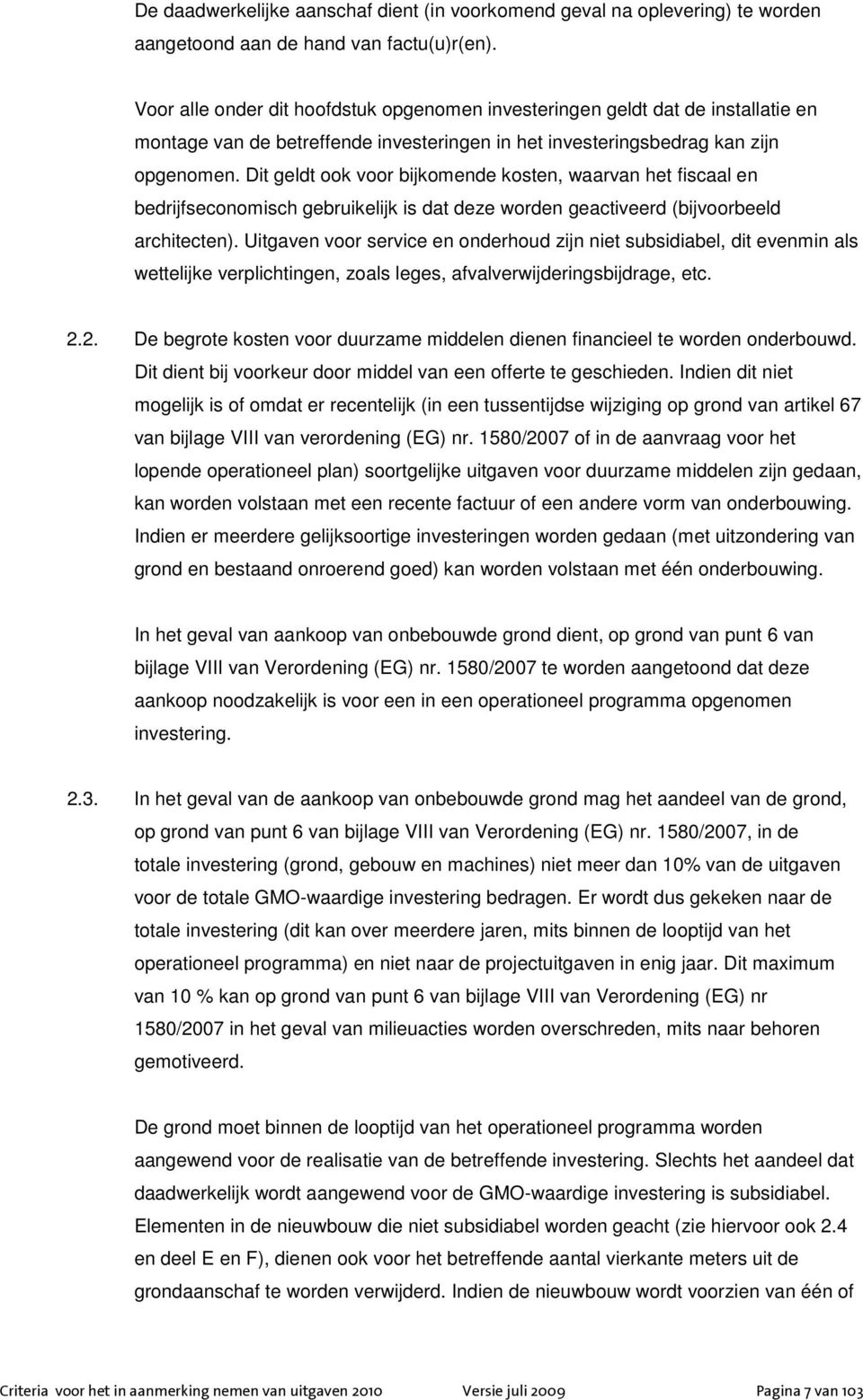 De daadwerkelijke aanschaf dient (in voorkomend geval na oplevering) te worden aangetoond aan de hand van factu(u)r(en).

Voor alle onder dit hoofdstuk opgenomen investeringen geldt dat de installatie en montage van de betreffende investeringen in het investeringsbedrag kan zijn opgenomen. Dit geldt ook voor bijkomende kosten, waarvan het fiscaal en bedrijfseconomisch gebruikelijk is dat deze worden geactiveerd (bijvoorbeeld architecten). Uitgaven voor service en onderhoud zijn niet subsidiabel, dit evenmin als wettelijke verplichtingen, zoals leges, afvalverwijderingsbijdrage, etc.

2.2. De begrote kosten voor duurzame middelen dienen financieel te worden onderbouwd. Dit dient bij voorkeur door middel van een offerte te geschieden. Indien dit niet mogelijk is of omdat er recentelijk (in een tussentijdse wijziging op grond van artikel 67 van bijlage VIII van verordening (EG) nr. 1580/2007 of in de aanvraag voor het lopende operationeel plan) soortgelijke uitgaven voor duurzame middelen zijn gedaan, kan worden volstaan met een recente factuur of een andere vorm van onderbouwing. Indien er meerdere gelijksoortige investeringen worden gedaan (met uitzondering van grond en bestaand onroerend goed) kan worden volstaan met één onderbouwing.

In het geval van aankoop van onbebouwde grond dient, op grond van punt 6 van bijlage VIII van Verordening (EG) nr. 1580/2007 te worden aangetoond dat deze aankoop noodzakelijk is voor een in een operationeel programma opgenomen investering.

2.3. In het geval van de aankoop van onbebouwde grond mag het aandeel van de grond, op grond van punt 6 van bijlage VIII van Verordening (EG) nr. 1580/2007, in de totale investering (grond, gebouw en machines) niet meer dan 10% van de uitgaven voor de totale GMO-waardige investering bedragen. Er wordt dus gekeken naar de totale investering (dit kan over meerdere jaren, mits binnen de looptijd van het operationeel programma) en niet naar de projectuitgaven in enig jaar. Dit maximum van 10 % kan op grond van punt 6 van bijlage VIII van Verordening (EG) nr 1580/2007 in het geval van milieuacties worden overschreden, mits naar behoren gemotiveerd.

De grond moet binnen de looptijd van het operationeel programma worden aangewend voor de realisatie van de betreffende investering. Slechts het aandeel dat daadwerkelijk wordt aangewend voor de GMO-waardige investering is subsidiabel. Elementen in de nieuwbouw die niet subsidiabel worden geacht (zie hiervoor ook 2.4 en deel E en F), dienen ook voor het betreffende aantal vierkante meters uit de grondaanschaf te worden verwijderd. Indien de nieuwbouw wordt voorzien van één of

Criteria voor het in aanmerking nemen van uitgaven 2010 Versie juli 2009 Pagina 7 van 103